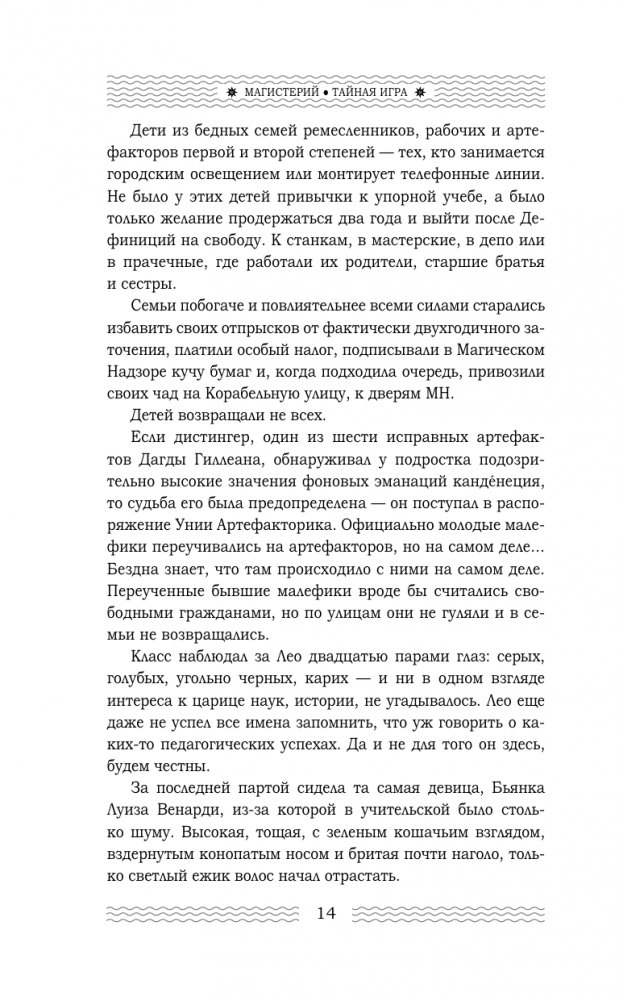 МАГИСТЕРИЙ • ТАЙНАЯ ИГРА

Дети из бедных семей ремесленников, рабочих и артефакторов первой и второй степеней — тех, кто занимается городским освещением или монтирует телефонные линии. Не было у этих детей привычки к упорной учебе, а было только желание продержаться два года и выйти после Дефиниций на свободу. К станкам, в мастерские, в депо или в прачечные, где работали их родители, старшие братья и сестры.

Семьи побогаче и повлиятельнее всеми силами старались избавить своих отпрысков от фактически двухгодичного заточения, платили особый налог, подписывали в Магическом Надзоре кучу бумаг и, когда подходила очередь, привозили своих чад на Корабельную улицу, к дверям МН.

Детей возвращали не всех.

Если дистингер, один из шести исправных артефактов Дагды Гиллеана, обнаруживал у подростка подозрительно высокие значения фоновых эманаций канде́неция, то судьба его была предопределена — он поступал в распоряжение Унии Артефакторика. Официально молодые малефики переучивались на артефакторов, но на самом деле... Бездна знает, что там происходило с ними на самом деле. Переученные бывшие малефики вроде бы считались свободными гражданами, но по улицам они не гуляли и в семьи не возвращались.

Класс наблюдал за Лео двадцатью парами глаз: серых, голубых, угольно черных, карих — и ни в одном взгляде интереса к царице наук, истории, не угадывалось. Лео еще даже не успел все имена запомнить, что уж говорить о каких-то педагогических успехах. Да и не для того он здесь, будем честны.

За последней партой сидела та самая девица, Бьянка Луиза Венарди, из-за которой в учительской было столько шуму. Высокая, тощая, с зеленым кошачьим взглядом, вздернутым конопатым носом и бритая почти наголо, только светлый ежик волос начал отрастать.

14